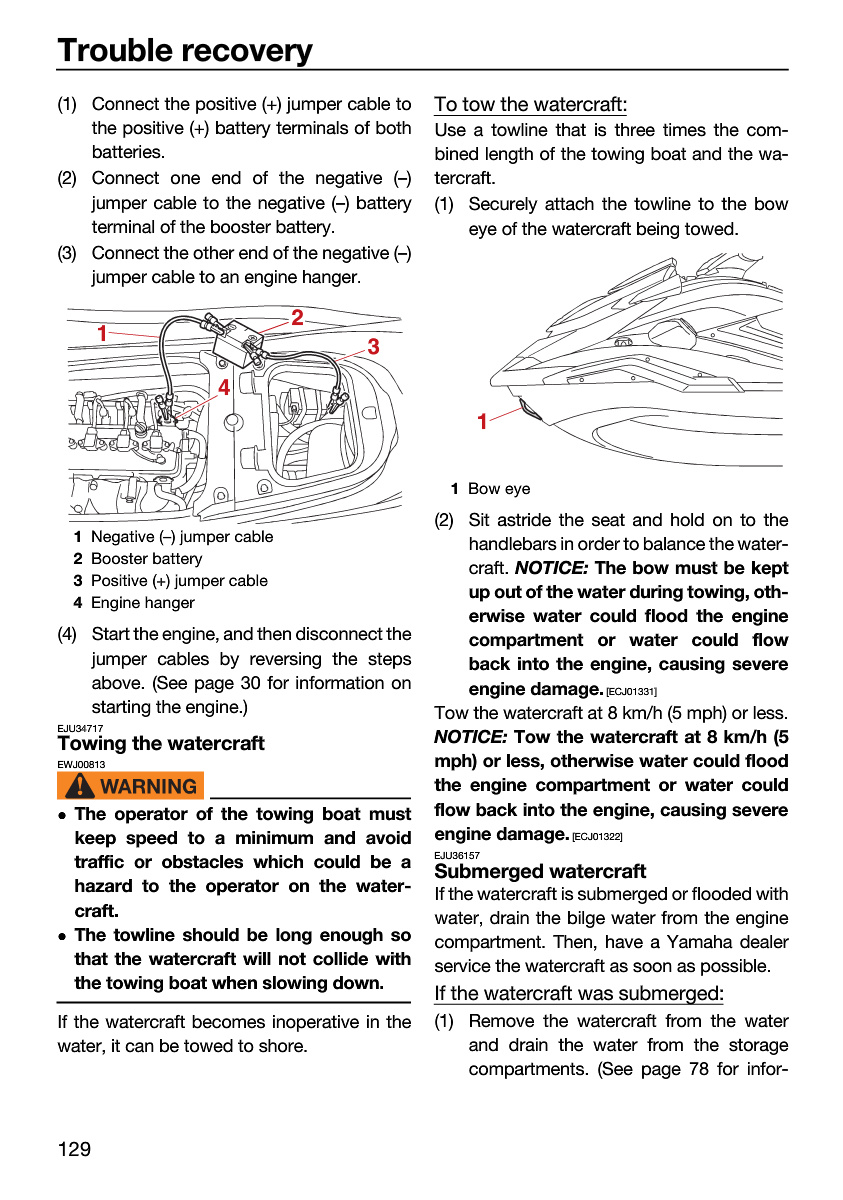 Trouble recovery

(1) Connect the positive (+) jumper cable to the positive (+) battery terminals of both batteries.

(2) Connect one end of the negative (–) jumper cable to the negative (–) battery terminal of the booster battery.

(3) Connect the other end of the negative (–) jumper cable to an engine hanger.

1
2
3
4

1 Negative (–) jumper cable
2 Booster battery
3 Positive (+) jumper cable
4 Engine hanger

(4) Start the engine, and then disconnect the jumper cables by reversing the steps above. (See page 30 for information on starting the engine.)

EJU34717
Towing the watercraft

EWJ00813
WARNING

• The operator of the towing boat must keep speed to a minimum and avoid traffic or obstacles which could be a hazard to the operator on the watercraft.
• The towline should be long enough so that the watercraft will not collide with the towing boat when slowing down.

If the watercraft becomes inoperative in the water, it can be towed to shore.

To tow the watercraft:

Use a towline that is three times the combined length of the towing boat and the watercraft.

(1) Securely attach the towline to the bow eye of the watercraft being towed.

1

1 Bow eye

(2) Sit astride the seat and hold on to the handlebars in order to balance the watercraft. NOTICE: The bow must be kept up out of the water during towing, otherwise water could flood the engine compartment or water could flow back into the engine, causing severe engine damage. [ECJ01331]

Tow the watercraft at 8 km/h (5 mph) or less. NOTICE: Tow the watercraft at 8 km/h (5 mph) or less, otherwise water could flood the engine compartment or water could flow back into the engine, causing severe engine damage. [ECJ01322]

EJU36157
Submerged watercraft

If the watercraft is submerged or flooded with water, drain the bilge water from the engine compartment. Then, have a Yamaha dealer service the watercraft as soon as possible.

If the watercraft was submerged:

(1) Remove the watercraft from the water and drain the water from the storage compartments. (See page 78 for infor-

129